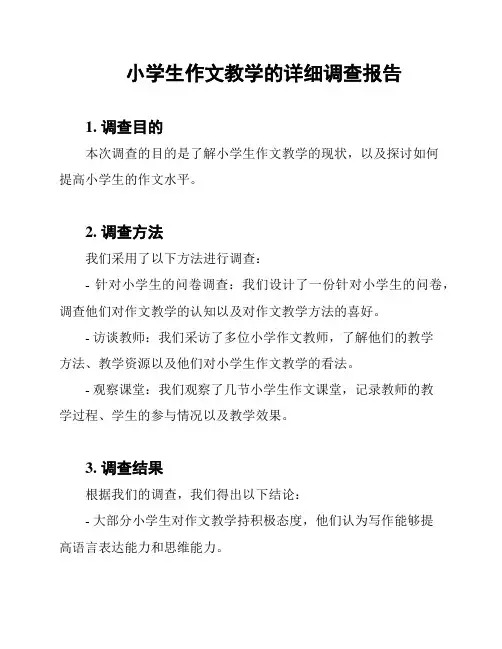 小学生作文教学的详细调查报告

1. 调查目的

本次调查的目的是了解小学生作文教学的现状，以及探讨如何提高小学生的作文水平。

2. 调查方法

我们采用了以下方法进行调查：

- 针对小学生的问卷调查：我们设计了一份针对小学生的问卷，调查他们对作文教学的认知以及对作文教学方法的喜好。

- 访谈教师：我们采访了多位小学作文教师，了解他们的教学方法、教学资源以及他们对小学生作文教学的看法。

- 观察课堂：我们观察了几节小学生作文课堂，记录教师的教学过程、学生的参与情况以及教学效果。

3. 调查结果

根据我们的调查，我们得出以下结论：

- 大部分小学生对作文教学持积极态度，他们认为写作能够提高语言表达能力和思维能力。